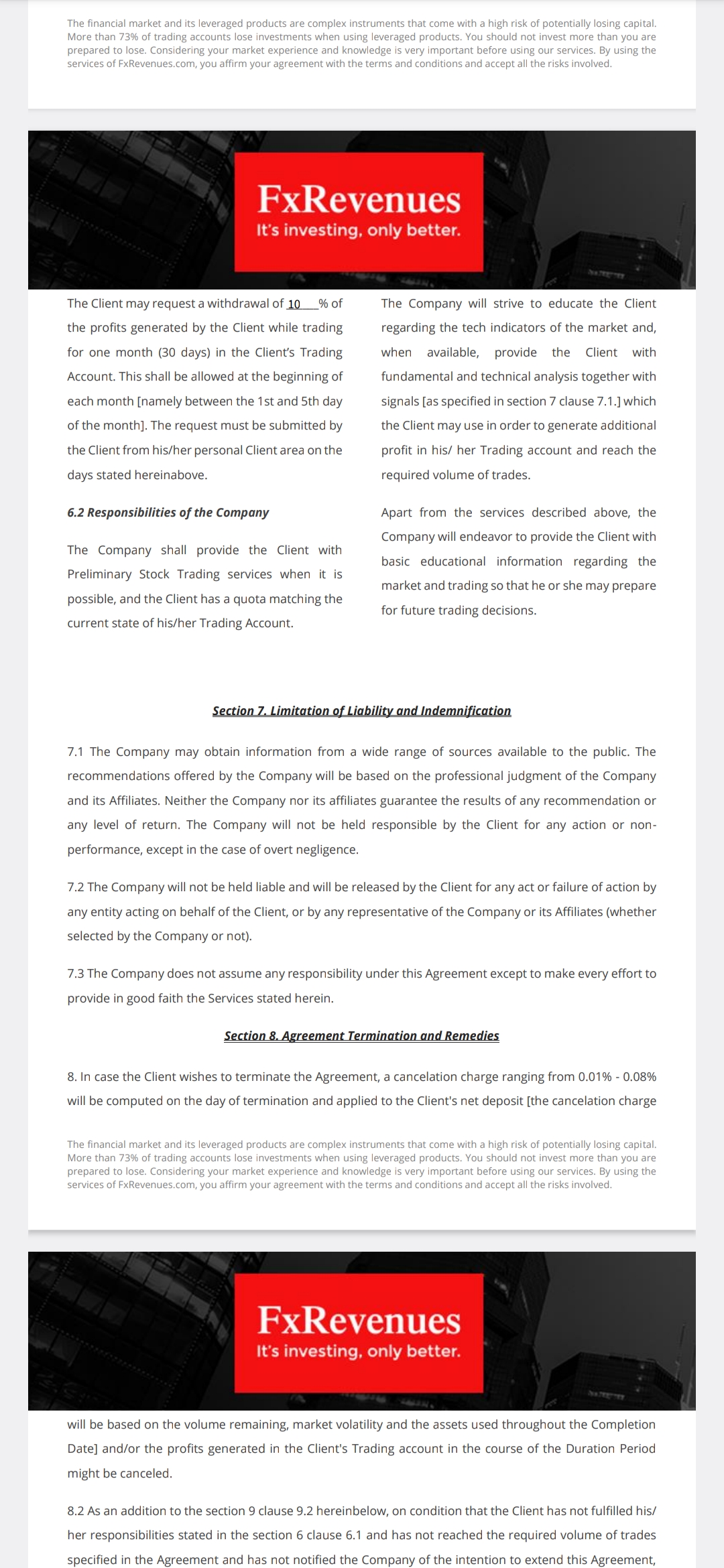 The financial market and its leveraged products are complex instruments that come with a high risk of potentially losing capital. More than 73% of trading accounts lose investments when using leveraged products. You should not invest more than you are prepared to lose. Considering your market experience and knowledge is very important before using our services. By using the services of FxRevenues.com, you affirm your agreement with the terms and conditions and accept all the risks involved.

FxRevenues
It's investing, only better.

The Client may request a withdrawal of 10 % of the profits generated by the Client while trading for one month (30 days) in the Client's Trading Account. This shall be allowed at the beginning of each month [namely between the 1st and 5th day of the month]. The request must be submitted by the Client from his/her personal Client area on the days stated hereinabove.

6.2 Responsibilities of the Company

The Company shall provide the Client with Preliminary Stock Trading services when it is possible, and the Client has a quota matching the current state of his/her Trading Account.

The Company will strive to educate the Client regarding the tech indicators of the market and, when available, provide the Client with fundamental and technical analysis together with signals [as specified in section 7 clause 7.1.] which the Client may use in order to generate additional profit in his/ her Trading account and reach the required volume of trades.

Apart from the services described above, the Company will endeavor to provide the Client with basic educational information regarding the market and trading so that he or she may prepare for future trading decisions.

Section 7. Limitation of Liability and Indemnification

7.1 The Company may obtain information from a wide range of sources available to the public. The recommendations offered by the Company will be based on the professional judgment of the Company and its Affiliates. Neither the Company nor its affiliates guarantee the results of any recommendation or any level of return. The Company will not be held responsible by the Client for any action or non-performance, except in the case of overt negligence.

7.2 The Company will not be held liable and will be released by the Client for any act or failure of action by any entity acting on behalf of the Client, or by any representative of the Company or its Affiliates (whether selected by the Company or not).

7.3 The Company does not assume any responsibility under this Agreement except to make every effort to provide in good faith the Services stated herein.

Section 8. Agreement Termination and Remedies

8. In case the Client wishes to terminate the Agreement, a cancelation charge ranging from 0.01% - 0.08% will be computed on the day of termination and applied to the Client's net deposit [the cancelation charge

The financial market and its leveraged products are complex instruments that come with a high risk of potentially losing capital. More than 73% of trading accounts lose investments when using leveraged products. You should not invest more than you are prepared to lose. Considering your market experience and knowledge is very important before using our services. By using the services of FxRevenues.com, you affirm your agreement with the terms and conditions and accept all the risks involved.

FxRevenues
It's investing, only better.

will be based on the volume remaining, market volatility and the assets used throughout the Completion Date] and/or the profits generated in the Client's Trading account in the course of the Duration Period might be canceled.

8.2 As an addition to the section 9 clause 9.2 hereinbelow, on condition that the Client has not fulfilled his/ her responsibilities stated in the section 6 clause 6.1 and has not reached the required volume of trades specified in the Agreement and has not notified the Company of the intention to extend this Agreement,